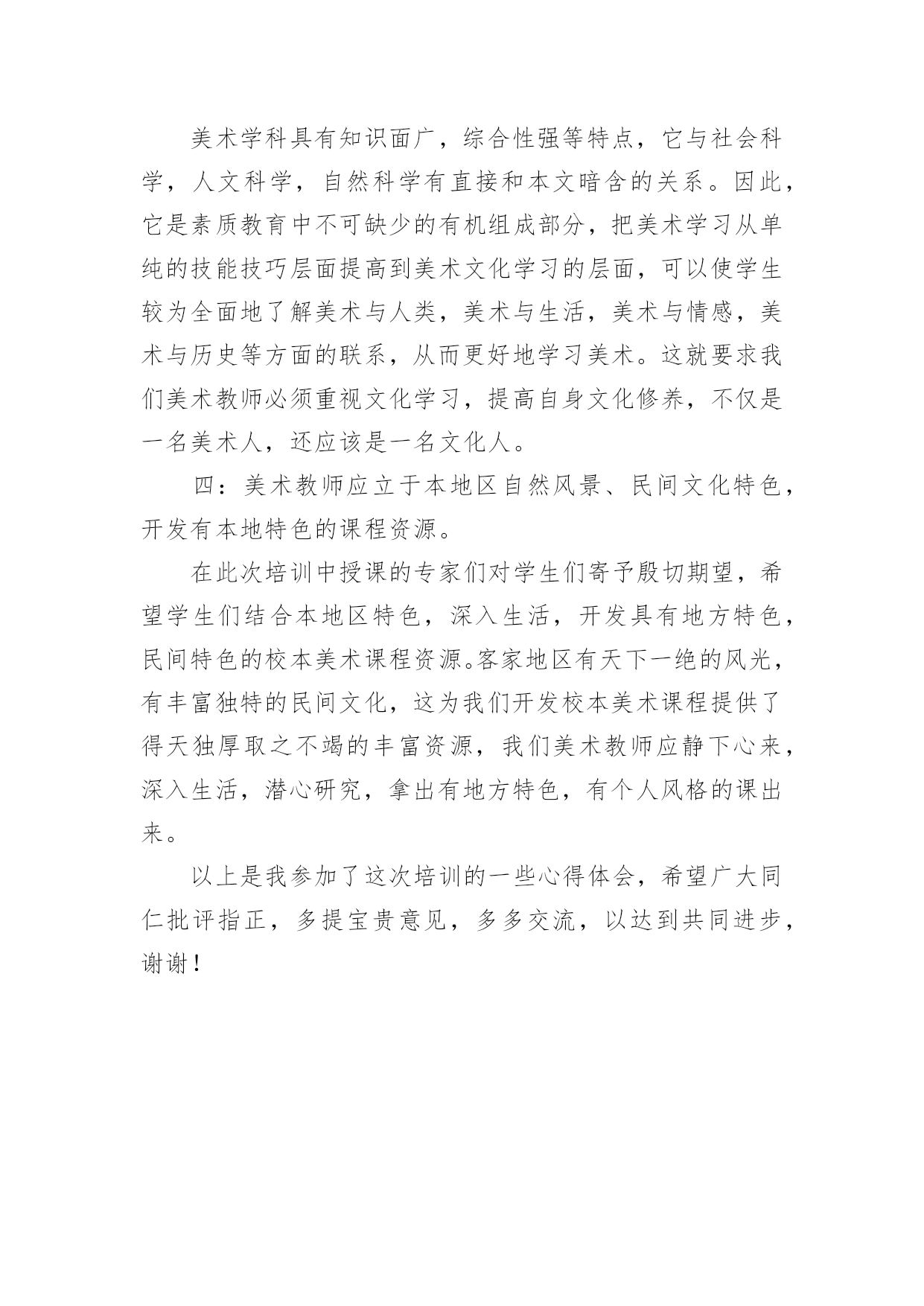 美术学科具有知识面广，综合性强等特点，它与社会科学，人文科学，自然科学有直接和本文暗含的关系。因此，它是素质教育中不可缺少的有机组成部分，把美术学习从单纯的技能技巧层面提高到美术文化学习的层面，可以使学生较为全面地了解美术与人类，美术与生活，美术与情感，美术与历史等方面的联系，从而更好地学习美术。这就要求我们美术教师必须重视文化学习，提高自身文化修养，不仅是一名美术人，还应该是一名文化人。

四：美术教师应立于本地区自然风景、民间文化特色，开发有本地特色的课程资源。

在此次培训中授课的专家们对学生们寄予殷切期望，希望学生们结合本地区特色，深入生活，开发具有地方特色，民间特色的校本美术课程资源。客家地区有天下一绝的风光，有丰富独特的民间文化，这为我们开发校本美术课程提供了得天独厚取之不竭的丰富资源，我们美术教师应静下心来，深入生活，潜心研究，拿出有地方特色，有个人风格的课出来。

以上是我参加了这次培训的一些心得体会，希望广大同仁批评指正，多提宝贵意见，多多交流，以达到共同进步，谢谢！